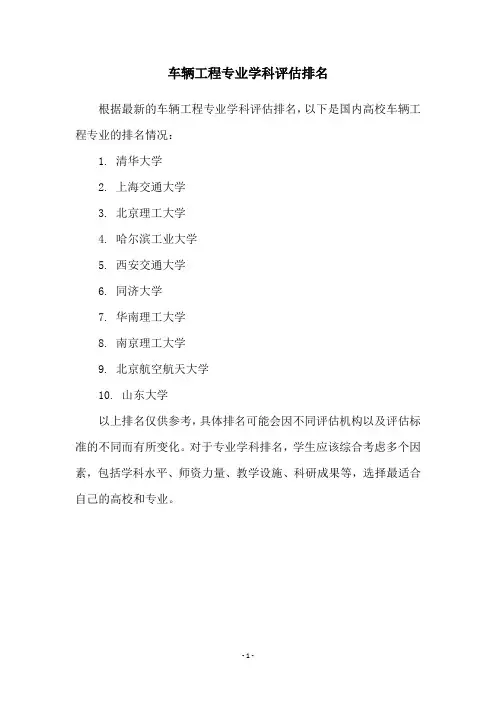 车辆工程专业学科评估排名

根据最新的车辆工程专业学科评估排名，以下是国内高校车辆工程专业的排名情况：

1. 清华大学

2. 上海交通大学

3. 北京理工大学

4. 哈尔滨工业大学

5. 西安交通大学

6. 同济大学

7. 华南理工大学

8. 南京理工大学

9. 北京航空航天大学

10. 山东大学

以上排名仅供参考，具体排名可能会因不同评估机构以及评估标准的不同而有所变化。对于专业学科排名，学生应该综合考虑多个因素，包括学科水平、师资力量、教学设施、科研成果等，选择最适合自己的高校和专业。

- 1 -